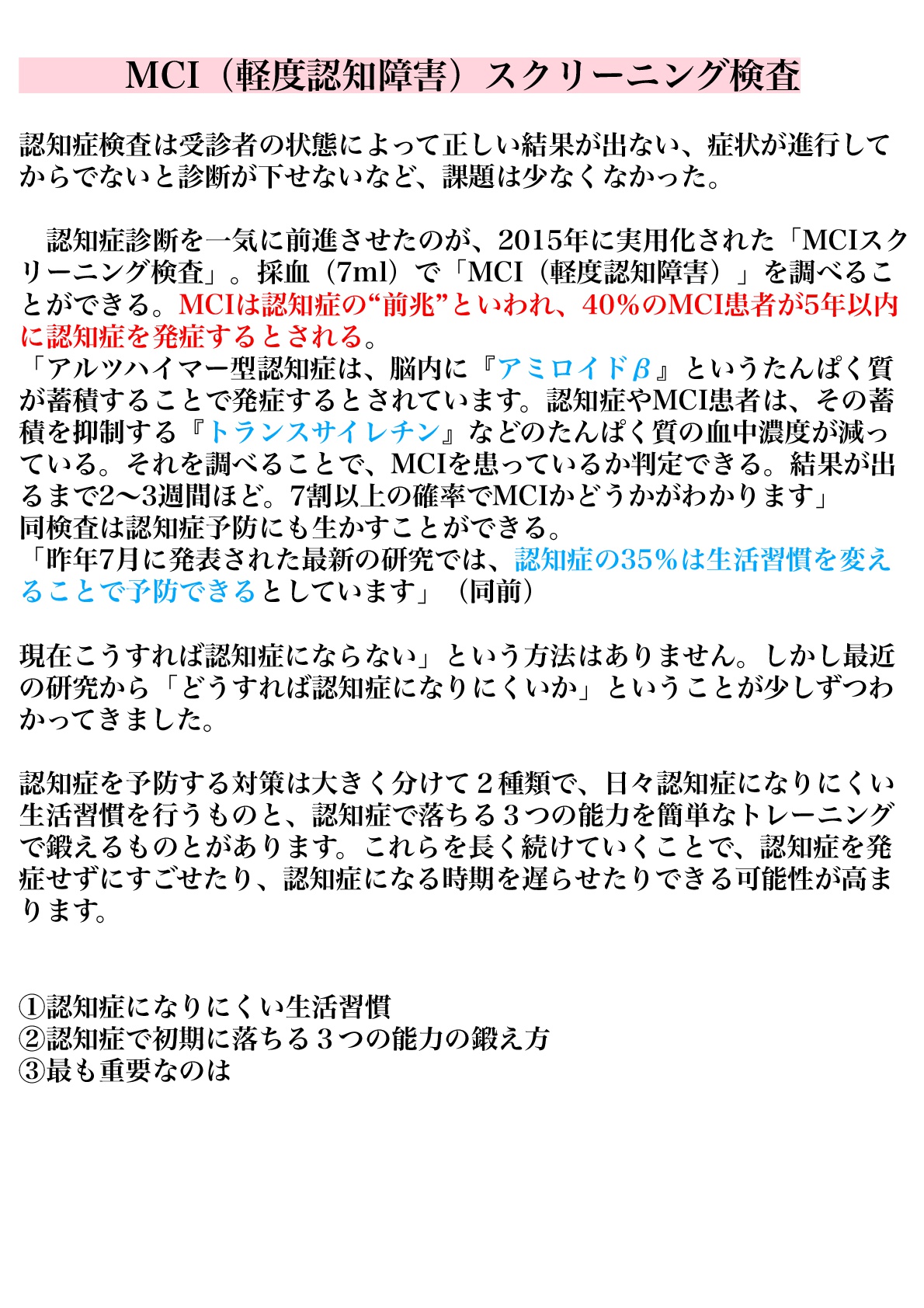 MCI（軽度認知障害）スクリーニング検査

認知症検査は受診者の状態によって正しい結果が出ない、症状が進行してからでないと診断が下せないなど、課題は少なくなかった。

認知症診断を一気に前進させたのが、2015年に実用化された「MCIスクリーニング検査」。採血（7ml）で「MCI（軽度認知障害）」を調べることができる。MCIは認知症の“前兆”といわれ、40%のMCI患者が5年以内に認知症を発症するとされる。
「アルツハイマー型認知症は、脳内に『アミロイドβ』というたんぱく質が蓄積することで発症するとされています。認知症やMCI患者は、その蓄積を抑制する『トランスサイレチン』などのたんぱく質の血中濃度が減っている。それを調べることで、MCIを患っているか判定できる。結果が出るまで2〜3週間ほど。7割以上の確率でMCIかどうかがわかります」
同検査は認知症予防にも生かすことができる。
「昨年7月に発表された最新の研究では、認知症の35%は生活習慣を変えることで予防できるとしています」（同前）

現在こうすれば認知症にならない」という方法はありません。しかし最近の研究から「どうすれば認知症になりにくいか」ということが少しずつわかってきました。

認知症を予防する対策は大きく分けて２種類で、日々認知症になりにくい生活習慣を行うものと、認知症で落ちる３つの能力を簡単なトレーニングで鍛えるものとがあります。これらを長く続けていくことで、認知症を発症せずにすごせたり、認知症になる時期を遅らせたりできる可能性が高まります。

①認知症になりにくい生活習慣
②認知症で初期に落ちる３つの能力の鍛え方
③最も重要なのは